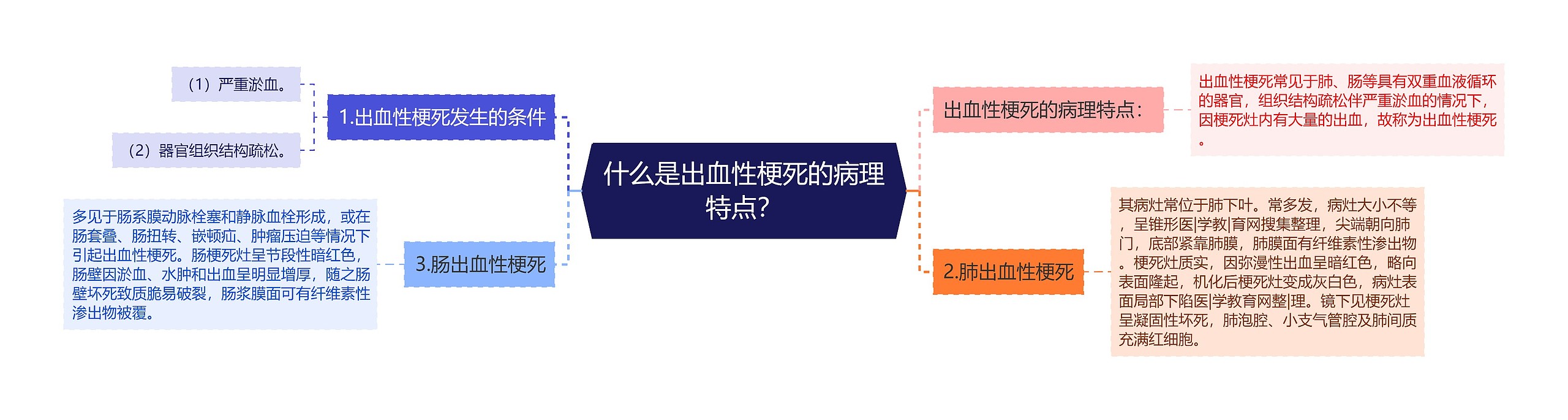 什么是出血性梗死的病理特点？

1.出血性梗死发生的条件

（1）严重淤血。

（2）器官组织结构疏松。

3.肠出血性梗死

多见于肠系膜动脉栓塞和静脉血栓形成，或在肠套叠、肠扭转、嵌顿疝、肿瘤压迫等情况下引起出血性梗死。肠梗死灶呈节段性暗红色，肠壁因淤血、水肿和出血呈明显增厚，随之肠壁坏死致质脆易破裂，肠浆膜面可有纤维素性渗出物被覆。

出血性梗死的病理特点：

出血性梗死常见于肺、肠等具有双重血液循环的器官，组织结构疏松伴严重淤血的情况下，因梗死灶内有大量的出血，故称为出血性梗死。

2.肺出血性梗死

其病灶常位于肺下叶。常多发，病灶大小不等，呈锥形医|学教|育网搜集整理，尖端朝向肺门，底部紧靠肺膜，肺膜面有纤维素性渗出物。梗死灶质实，因弥漫性出血呈暗红色，略向表面隆起，机化后梗死灶变成灰白色，病灶表面局部下陷医|学教育网整|理。镜下见梗死灶呈凝固性坏死，肺泡腔、小支气管腔及肺间质充满红细胞。